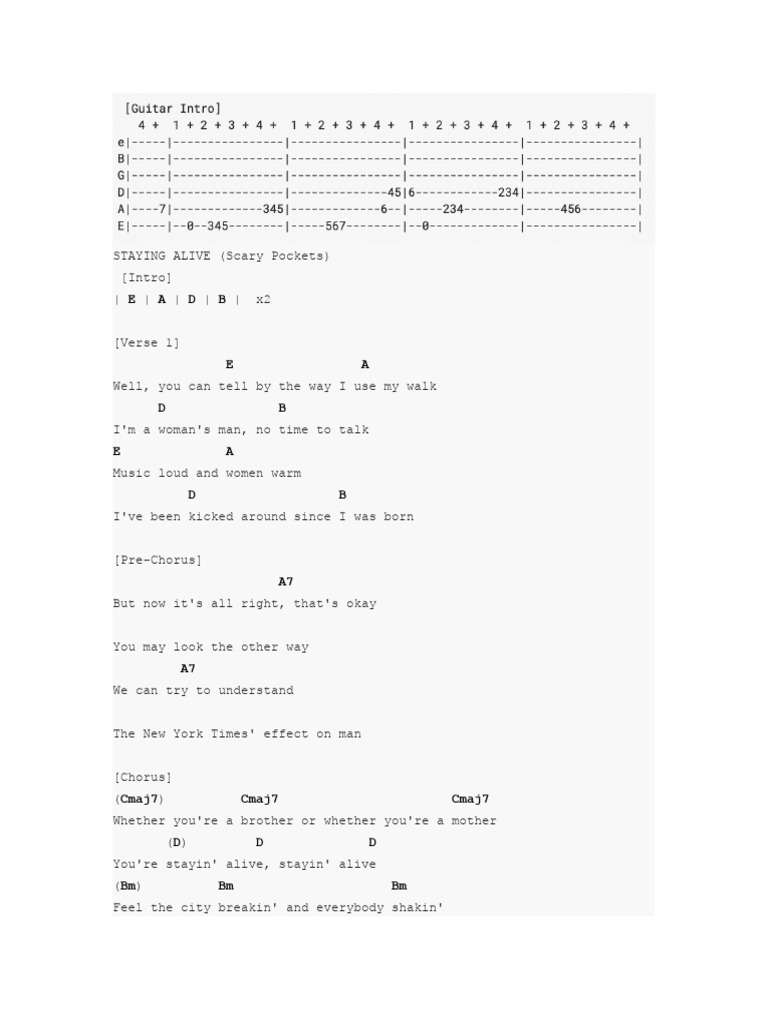 [Guitar Intro]
4 +  1 + 2 + 3 + 4 +  1 + 2 + 3 + 4 +  1 + 2 + 3 + 4 +  1 + 2 + 3 + 4 +
e|-----|----------------|----------------|----------------|----------------|
B|-----|----------------|----------------|----------------|----------------|
G|-----|----------------|----------------|----------------|----------------|
D|-----|----------------|--------------45|6------------234|----------------|
A|----7|-------------345|-------------6--|-----234--------|-----456--------|
E|-----|--0--345--------|-----567--------|--0-------------|----------------|

STAYING ALIVE (Scary Pockets)
[Intro]
| E | A | D | B |  x2

[Verse 1]
E A
Well, you can tell by the way I use my walk
D B
I'm a woman's man, no time to talk
E A
Music loud and women warm
D B
I've been kicked around since I was born

[Pre-Chorus]
A7
But now it's all right, that's okay

You may look the other way
A7
We can try to understand

The New York Times' effect on man

[Chorus]
(Cmaj7) Cmaj7 Cmaj7
Whether you're a brother or whether you're a mother
(D) D D
You're stayin' alive, stayin' alive
(Bm) Bm Bm
Feel the city breakin' and everybody shakin'